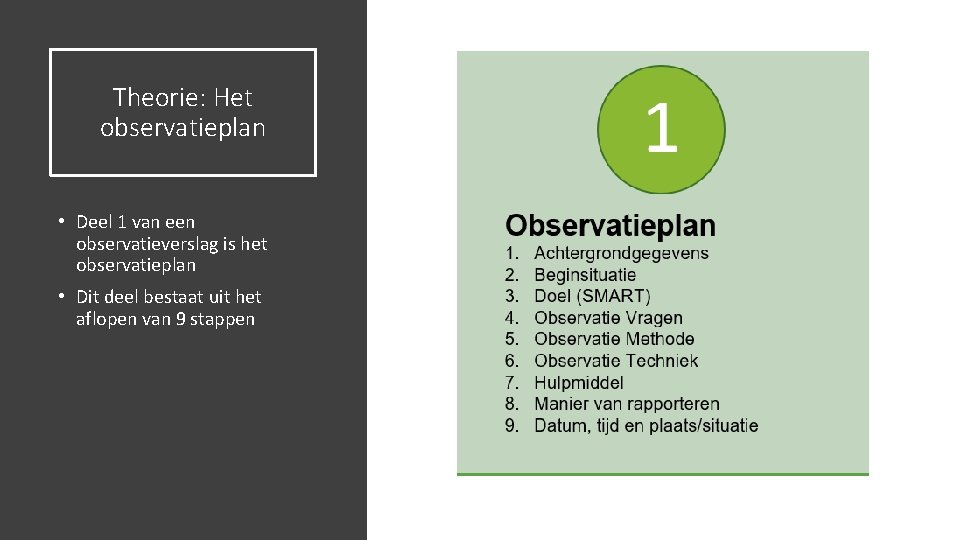 Theorie: Het observatieplan

• Deel 1 van een observatieverslag is het observatieplan

• Dit deel bestaat uit het aflopen van 9 stappen

1

Observatieplan

1. Achtergrondgegevens
2. Beginsituatie
3. Doel (SMART)
4. Observatie Vragen
5. Observatie Methode
6. Observatie Techniek
7. Hulpmiddel
8. Manier van rapporteren
9. Datum, tijd en plaats/situatie